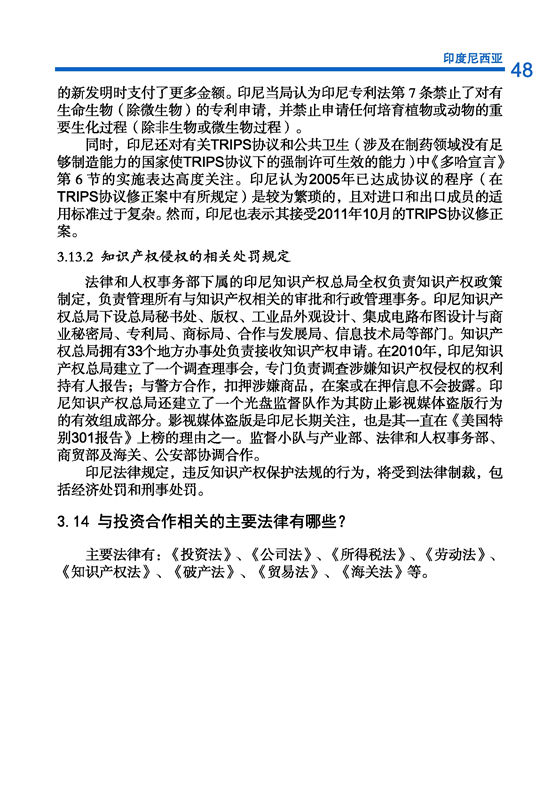 印度尼西亚 48

的新发明时支付了更多金额。印尼当局认为印尼专利法第 7 条禁止了对有生命生物（除微生物）的专利申请，并禁止申请任何培育植物或动物的重要生化过程（除非生物或微生物过程）。

同时，印尼还对有关TRIPS协议和公共卫生（涉及在制药领域没有足够制造能力的国家使TRIPS协议下的强制许可生效的能力）中《多哈宣言》第 6 节的实施表达高度关注。印尼认为2005年已达成协议的程序（在TRIPS协议修正案中有所规定）是较为繁琐的，且对进口和出口成员的适用标准过于复杂。然而，印尼也表示其接受2011年10月的TRIPS协议修正案。

3.13.2 知识产权侵权的相关处罚规定

法律和人权事务部下属的印尼知识产权总局全权负责知识产权政策制定，负责管理所有与知识产权相关的审批和行政管理事务。印尼知识产权总局下设总局秘书处、版权、工业品外观设计、集成电路布图设计与商业秘密局、专利局、商标局、合作与发展局、信息技术局等部门。知识产权总局拥有33个地方办事处负责接收知识产权申请。在2010年，印尼知识产权总局建立了一个调查理事会，专门负责调查涉嫌知识产权侵权的权利持有人报告；与警方合作，扣押涉嫌商品，在案或在押信息不会披露。印尼知识产权总局还建立了一个光盘监督队作为其防止影视媒体盗版行为的有效组成部分。影视媒体盗版是印尼长期关注，也是其一直在《美国特别301报告》上榜的理由之一。监督小队与产业部、法律和人权事务部、商贸部及海关、公安部协调合作。

印尼法律规定，违反知识产权保护法规的行为，将受到法律制裁，包括经济处罚和刑事处罚。

3. 14 与投资合作相关的主要法律有哪些？

主要法律有：《投资法》、《公司法》、《所得税法》、《劳动法》、《知识产权法》、《破产法》、《贸易法》、《海关法》等。